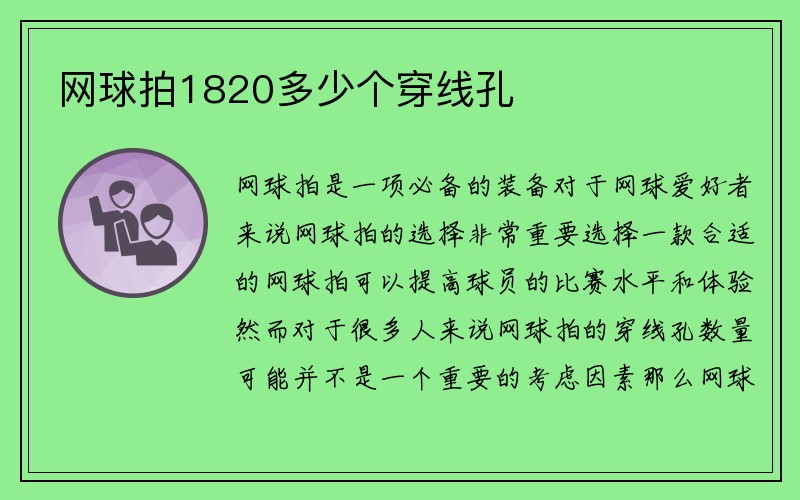 网球拍1820多少个穿线孔

网球拍是一项必备的装备对于网球爱好者来说网球拍的选择非常重要选择一款合适的网球拍可以提高球员的比赛水平和体验然而对于很多人来说网球拍的穿线孔数量可能并不是一个重要的考虑因素那么网球